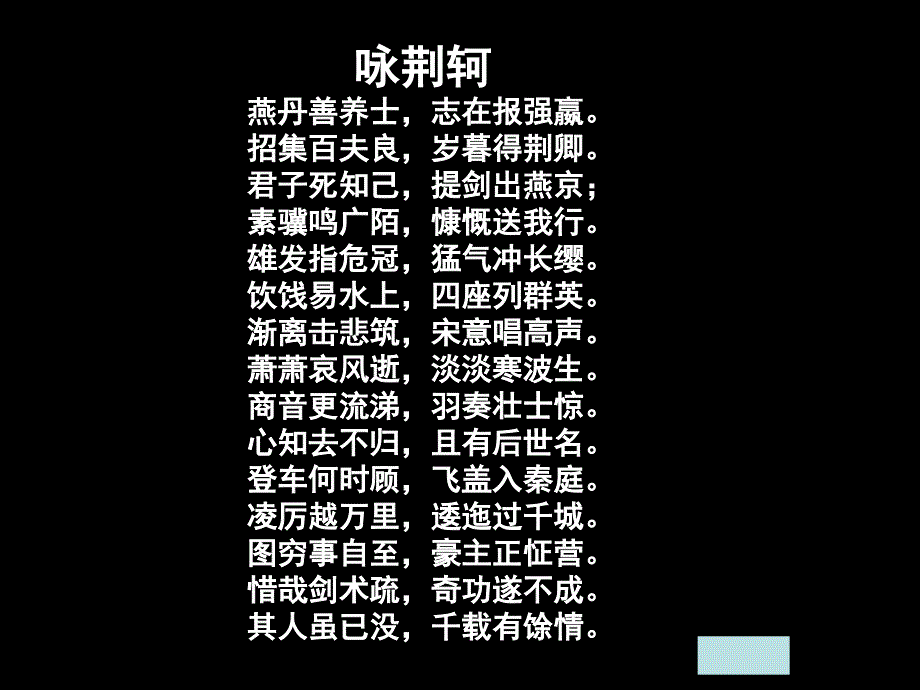 咏荆轲

燕丹善养士，志在报强嬴。
招集百夫良，岁暮得荆卿。
君子死知己，提剑出燕京；
素骥鸣广陌，慷慨送我行。
雄发指危冠，猛气冲长缨。
饮饯易水上，四座列群英。
渐离击悲筑，宋意唱高声。
萧萧哀风逝，淡淡寒波生。
商音更流涕，羽奏壮士惊。
心知去不归，且有后世名。
登车何时顾，飞盖入秦庭。
凌厉越万里，逶迤过千城。
图穷事自至，豪主正怔营。
惜哉剑术疏，奇功遂不成。
其人虽已没，千载有馀情。